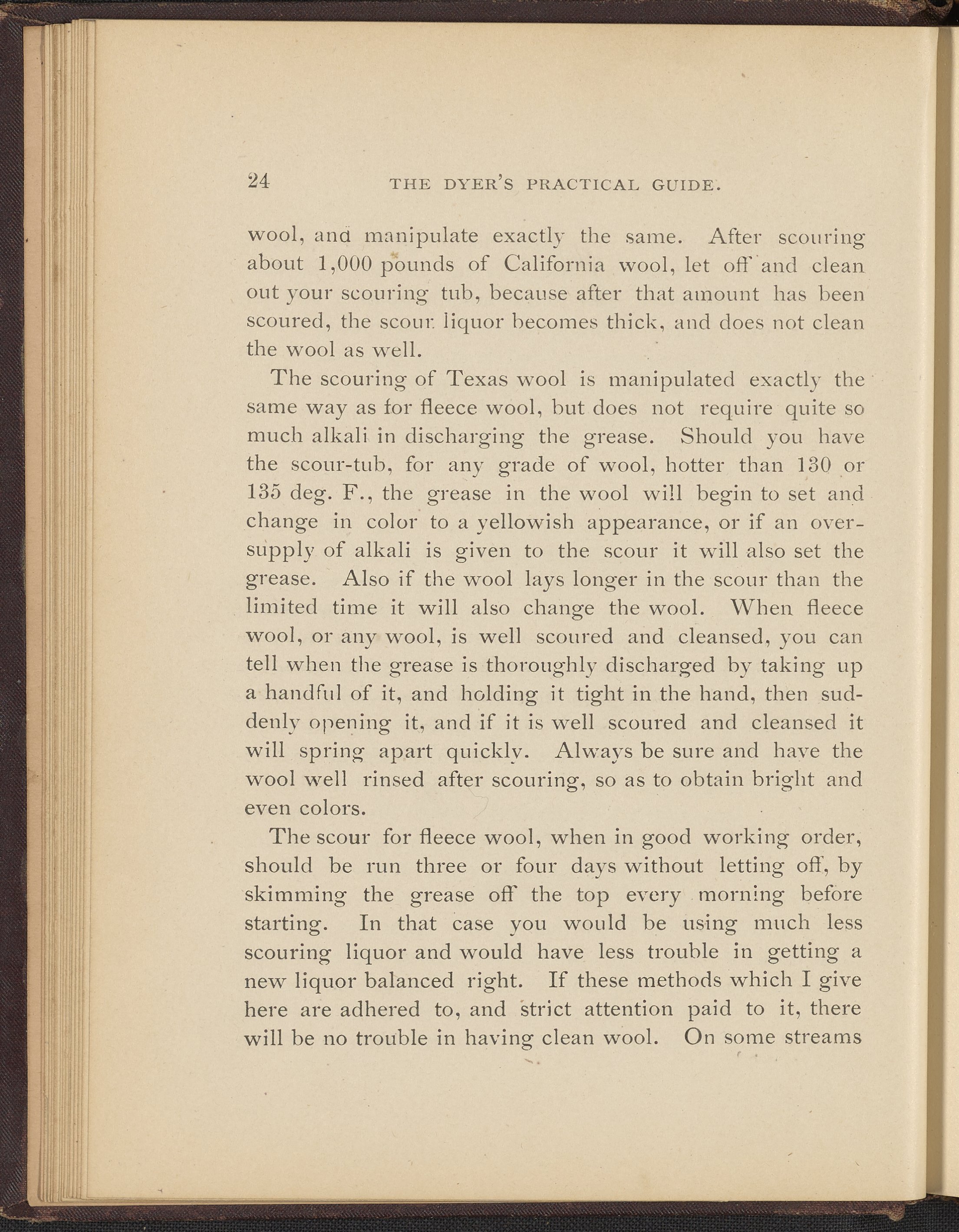 24 THE DYER'S PRACTICAL GUIDE.

wool, and manipulate exactly the same. After scouring about 1,000 pounds of California wool, let off and clean out your scouring tub, because after that amount has been scoured, the scour liquor becomes thick, and does not clean the wool as well.

The scouring of Texas wool is manipulated exactly the same way as for fleece wool, but does not require quite so much alkali in discharging the grease. Should you have the scour-tub, for any grade of wool, hotter than 130 or 135 deg. F., the grease in the wool will begin to set and change in color to a yellowish appearance, or if an oversupply of alkali is given to the scour it will also set the grease. Also if the wool lays longer in the scour than the limited time it will also change the wool. When fleece wool, or any wool, is well scoured and cleansed, you can tell when the grease is thoroughly discharged by taking up a handful of it, and holding it tight in the hand, then suddenly opening it, and if it is well scoured and cleansed it will spring apart quickly. Always be sure and have the wool well rinsed after scouring, so as to obtain bright and even colors.

The scour for fleece wool, when in good working order, should be run three or four days without letting off, by skimming the grease off the top every morning before starting. In that case you would be using much less scouring liquor and would have less trouble in getting a new liquor balanced right. If these methods which I give here are adhered to, and strict attention paid to it, there will be no trouble in having clean wool. On some streams